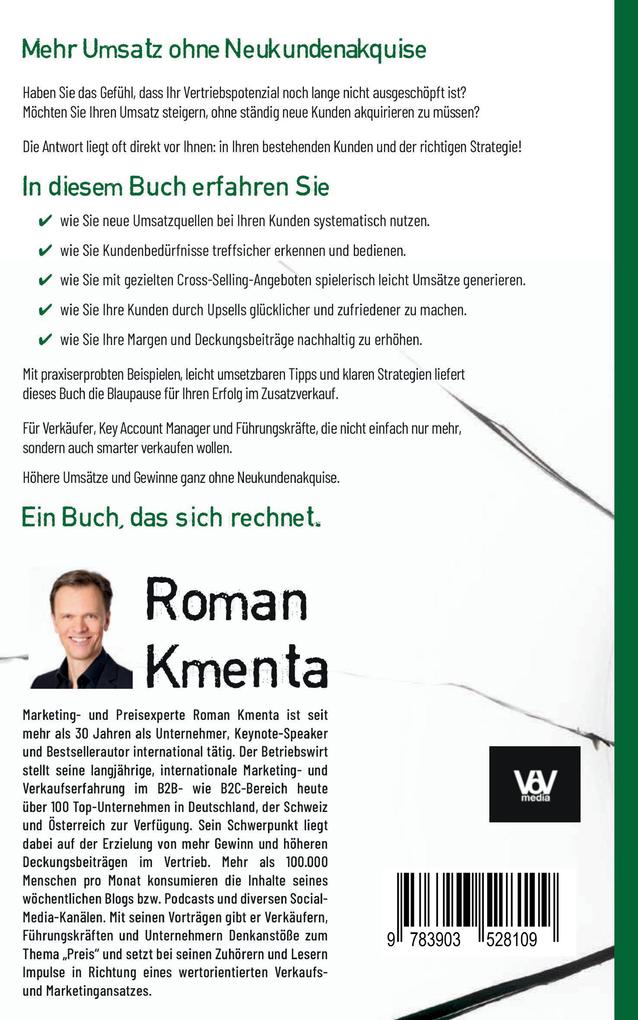 Mehr Umsatz ohne Neukundenakquise

Haben Sie das Gefühl, dass Ihr Vertriebspotenzial noch lange nicht ausgeschöpft ist? Möchten Sie Ihren Umsatz steigern, ohne ständig neue Kunden akquirieren zu müssen?

Die Antwort liegt oft direkt vor Ihnen: in Ihren bestehenden Kunden und der richtigen Strategie!

In diesem Buch erfahren Sie

✔ wie Sie neue Umsatzquellen bei Ihren Kunden systematisch nutzen.

✔ wie Sie Kundenbedürfnisse treffsicher erkennen und bedienen.

✔ wie Sie mit gezielten Cross-Selling-Angeboten spielerisch leicht Umsätze generieren.

✔ wie Sie Ihre Kunden durch Upsells glücklicher und zufriedener zu machen.

✔ wie Sie Ihre Margen und Deckungsbeiträge nachhaltig zu erhöhen.

Mit praxiserprobten Beispielen, leicht umsetzbaren Tipps und klaren Strategien liefert dieses Buch die Blaupause für Ihren Erfolg im Zusatzverkauf.

Für Verkäufer, Key Account Manager und Führungskräfte, die nicht einfach nur mehr, sondern auch smarter verkaufen wollen.

Höhere Umsätze und Gewinne ganz ohne Neukundenakquise.

Ein Buch, das sich rechnet.

Roman Kmenta

Marketing- und Preisexperte Roman Kmenta ist seit mehr als 30 Jahren als Unternehmer, Keynote-Speaker und Bestsellerautor international tätig. Der Betriebswirt stellt seine langjährige, internationale Marketing- und Verkaufserfahrung im B2B- wie B2C-Bereich heute über 100 Top-Unternehmen in Deutschland, der Schweiz und Österreich zur Verfügung. Sein Schwerpunkt liegt dabei auf der Erzielung von mehr Gewinn und höheren Deckungsbeiträgen im Vertrieb. Mehr als 100.000 Menschen pro Monat konsumieren die Inhalte seines wöchentlichen Blogs bzw. Podcasts und diversen Social-Media-Kanälen. Mit seinen Vorträgen gibt er Verkäufern, Führungskräften und Unternehmern Denkanstöße zum Thema „Preis" und setzt bei seinen Zuhörern und Lesern Impulse in Richtung eines wertorientierten Verkaufs- und Marketingansatzes.

VoV media

9 783903 528109